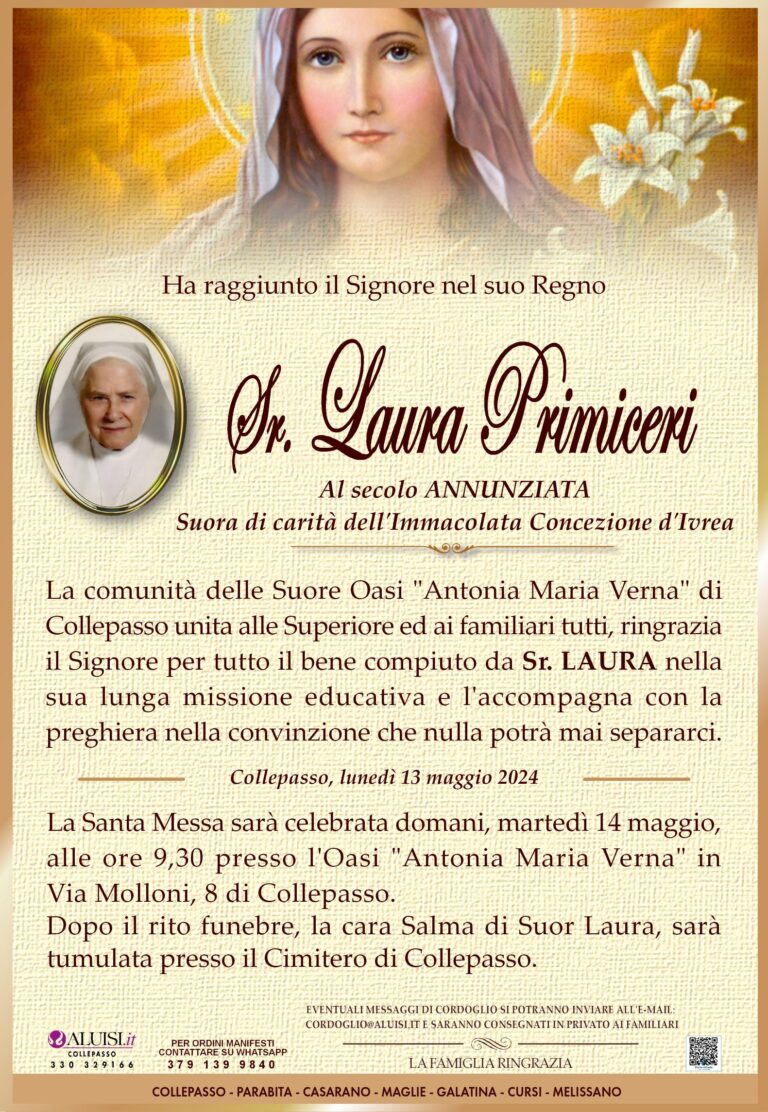 Ha raggiunto il Signore nel suo Regno

Sr. Laura Primiceri

Al secolo ANNUNZIATA
Suora di carità dell'Immacolata Concezione d'Ivrea

La comunità delle Suore Oasi "Antonia Maria Verna" di Collepasso unita alle Superiore ed ai familiari tutti, ringrazia il Signore per tutto il bene compiuto da Sr. LAURA nella sua lunga missione educativa e l'accompagna con la preghiera nella convinzione che nulla potrà mai separarci.

Collepasso, lunedì 13 maggio 2024

La Santa Messa sarà celebrata domani, martedì 14 maggio, alle ore 9,30 presso l'Oasi "Antonia Maria Verna" in Via Molloni, 8 di Collepasso.
Dopo il rito funebre, la cara Salma di Suor Laura, sarà tumulata presso il Cimitero di Collepasso.

ALUISI.it
COLLEPASSO
330 329166

PER ORDINI MANIFESTI CONTATTARE SU WHATSAPP
379 139 9840

EVENTUALI MESSAGGI DI CORDOGLIO SI POTRANNO INVIARE ALL'E-MAIL: CORDOGLIO@ALUISI.IT E SARANNO CONSEGNATI IN PRIVATO AI FAMILIARI

LA FAMIGLIA RINGRAZIA

COLLEPASSO - PARABITA - CASARANO - MAGLIE - GALATINA - CURSI - MELISSANO